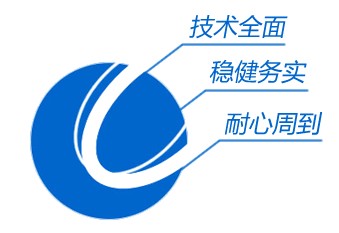 技术全面
稳健务实
耐心周到